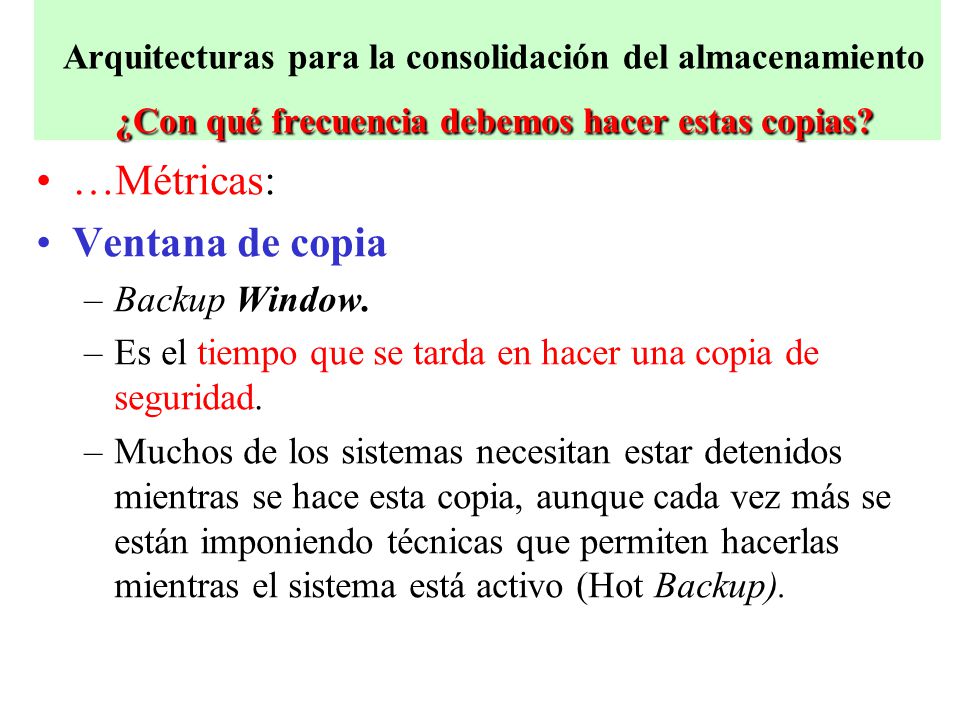 Arquitecturas para la consolidación del almacenamiento

¿Con qué frecuencia debemos hacer estas copias?

• …Métricas:
• Ventana de copia
– Backup Window.
– Es el tiempo que se tarda en hacer una copia de seguridad.
– Muchos de los sistemas necesitan estar detenidos mientras se hace esta copia, aunque cada vez más se están imponiendo técnicas que permiten hacerlas mientras el sistema está activo (Hot Backup).